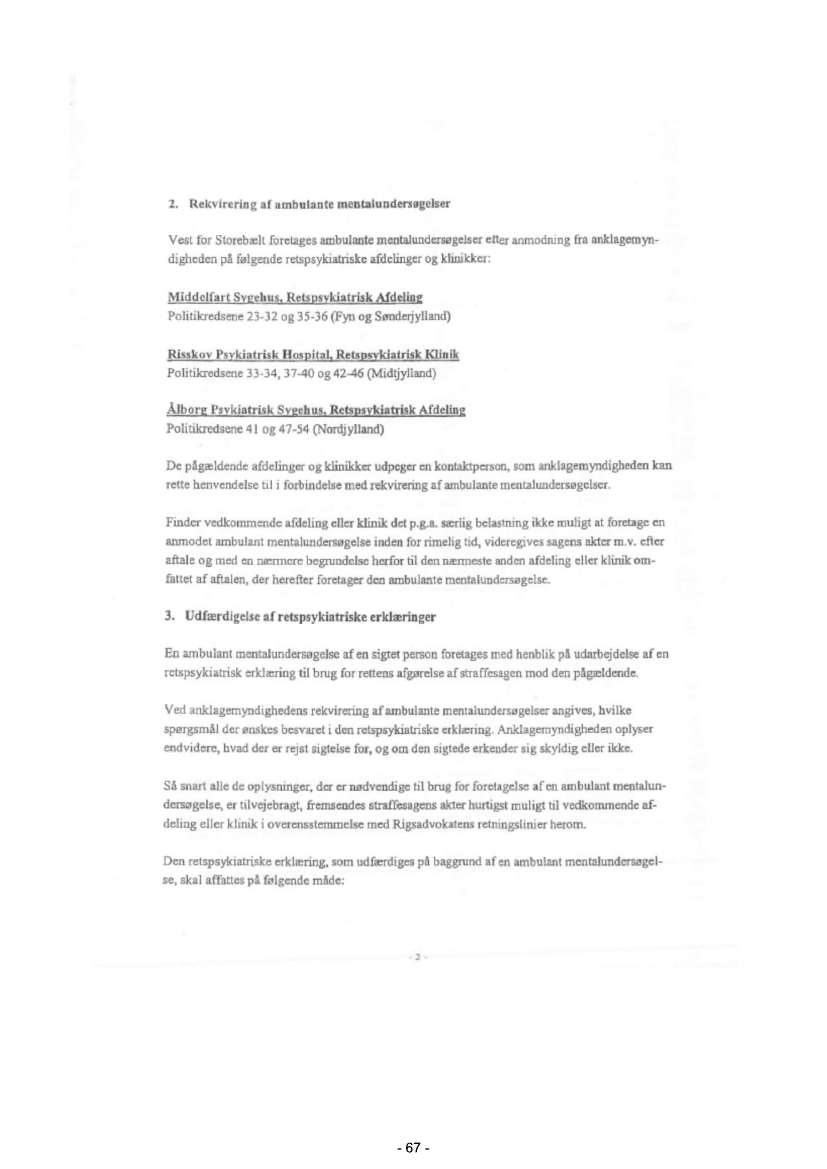 2. Rekvirering af ambulante mentalundersøgelser

Vest for Storebælt foretages ambulante mentalundersøgelser efter anmodning fra anklagemyndigheden på følgende retspsykiatriske afdelinger og klinikker:

Middelfart Sygehus, Retspsykiatrisk Afdeling
Politikredsene 23-32 og 35-36 (Fyn og Sønderjylland)

Risskov Psykiatrisk Hospital, Retspsykiatrisk Klinik
Politikredsene 33-34, 37-40 og 42-46 (Midtjylland)

Ålborg Psykiatrisk Sygehus, Retspsykiatrisk Afdeling
Politikredsene 41 og 47-54 (Nordjylland)

De pågældende afdelinger og klinikker udpeger en kontaktperson, som anklagemyndigheden kan rette henvendelse til i forbindelse med rekvirering af ambulante mentalundersøgelser.

Finder vedkommende afdeling eller klinik det p.g.a. særlig belastning ikke muligt at foretage en anmodet ambulant mentalundersøgelse inden for rimelig tid, videregives sagens akter m.v. efter aftale og med en nærmere begrundelse herfor til den nærmeste anden afdeling eller klinik omfattet af aftalen, der herefter foretager den ambulante mentalundersøgelse.

3. Udfærdigelse af retspsykiatriske erklæringer

En ambulant mentalundersøgelse af en sigtet person foretages med henblik på udarbejdelse af en retspsykiatrisk erklæring til brug for rettens afgørelse af straffesagen mod den pågældende.

Ved anklagemyndighedens rekvirering af ambulante mentalundersøgelser angives, hvilke spørgsmål der ønskes besvaret i den retspsykiatriske erklæring. Anklagemyndigheden oplyser endvidere, hvad der er rejst sigtelse for, og om den sigtede erkender sig skyldig eller ikke.

Så snart alle de oplysninger, der er nødvendige til brug for foretagelse af en ambulant mentalundersøgelse, er tilvejebragt, fremsendes straffesagens akter hurtigst muligt til vedkommende afdeling eller klinik i overensstemmelse med Rigsadvokatens retningslinier herom.

Den retspsykiatriske erklæring, som udfærdiges på baggrund af en ambulant mentalundersøgelse, skal affattes på følgende måde:

- 2 -

- 67 -